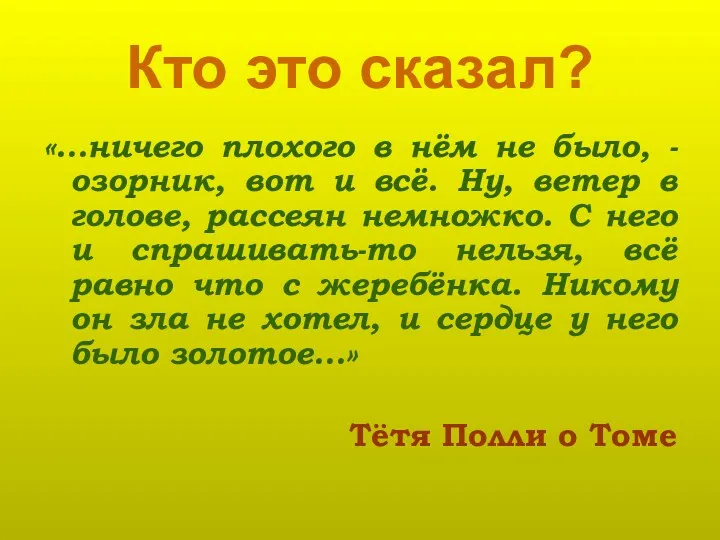 Кто это сказал?

«...ничего плохого в нём не было, - озорник, вот и всё. Ну, ветер в голове, рассеян немножко. С него и спрашивать-то нельзя, всё равно что с жеребёнка. Никому он зла не хотел, и сердце у него было золотое...»

Тётя Полли о Томе